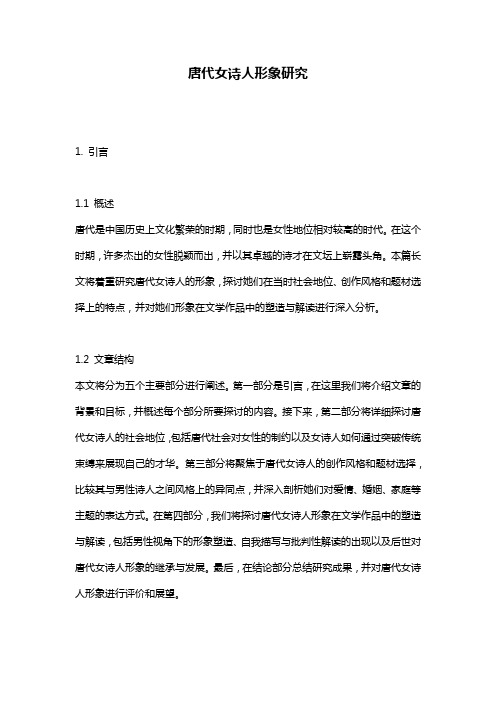 唐代女诗人形象研究

1. 引言

1.1 概述
唐代是中国历史上文化繁荣的时期，同时也是女性地位相对较高的时代。在这个时期，许多杰出的女性脱颖而出，并以其卓越的诗才在文坛上崭露头角。本篇长文将着重研究唐代女诗人的形象，探讨她们在当时社会地位、创作风格和题材选择上的特点，并对她们形象在文学作品中的塑造与解读进行深入分析。

1.2 文章结构
本文将分为五个主要部分进行阐述。第一部分是引言，在这里我们将介绍文章的背景和目标，并概述每个部分所要探讨的内容。接下来，第二部分将详细探讨唐代女诗人的社会地位，包括唐代社会对女性的制约以及女诗人如何通过突破传统束缚来展现自己的才华。第三部分将聚焦于唐代女诗人的创作风格和题材选择，比较其与男性诗人之间风格上的异同点，并深入剖析她们对爱情、婚姻、家庭等主题的表达方式。在第四部分，我们将探讨唐代女诗人形象在文学作品中的塑造与解读，包括男性视角下的形象塑造、自我描写与批判性解读的出现以及后世对唐代女诗人形象的继承与发展。最后，在结论部分总结研究成果，并对唐代女诗人形象进行评价和展望。